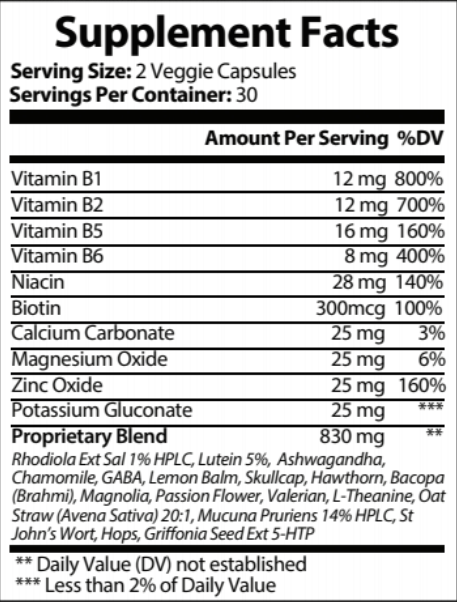 Supplement Facts

Serving Size: 2 Veggie Capsules
Servings Per Container: 30

|  | Amount Per Serving | %DV |
|---|---|---|
| Vitamin B1 | 12 mg | 800% |
| Vitamin B2 | 12 mg | 700% |
| Vitamin B5 | 16 mg | 160% |
| Vitamin B6 | 8 mg | 400% |
| Niacin | 28 mg | 140% |
| Biotin | 300mcg | 100% |
| Calcium Carbonate | 25 mg | 3% |
| Magnesium Oxide | 25 mg | 6% |
| Zinc Oxide | 25 mg | 160% |
| Potassium Gluconate | 25 mg | *** |
| Proprietary Blend | 830 mg | ** |

Rhodiola Ext Sal 1% HPLC, Lutein 5%, Ashwagandha, Chamomile, GABA, Lemon Balm, Skullcap, Hawthorn, Bacopa (Brahmi), Magnolia, Passion Flower, Valerian, L-Theanine, Oat Straw (Avena Sativa) 20:1, Mucuna Pruriens 14% HPLC, St John's Wort, Hops, Griffonia Seed Ext 5-HTP

** Daily Value (DV) not established
*** Less than 2% of Daily Value